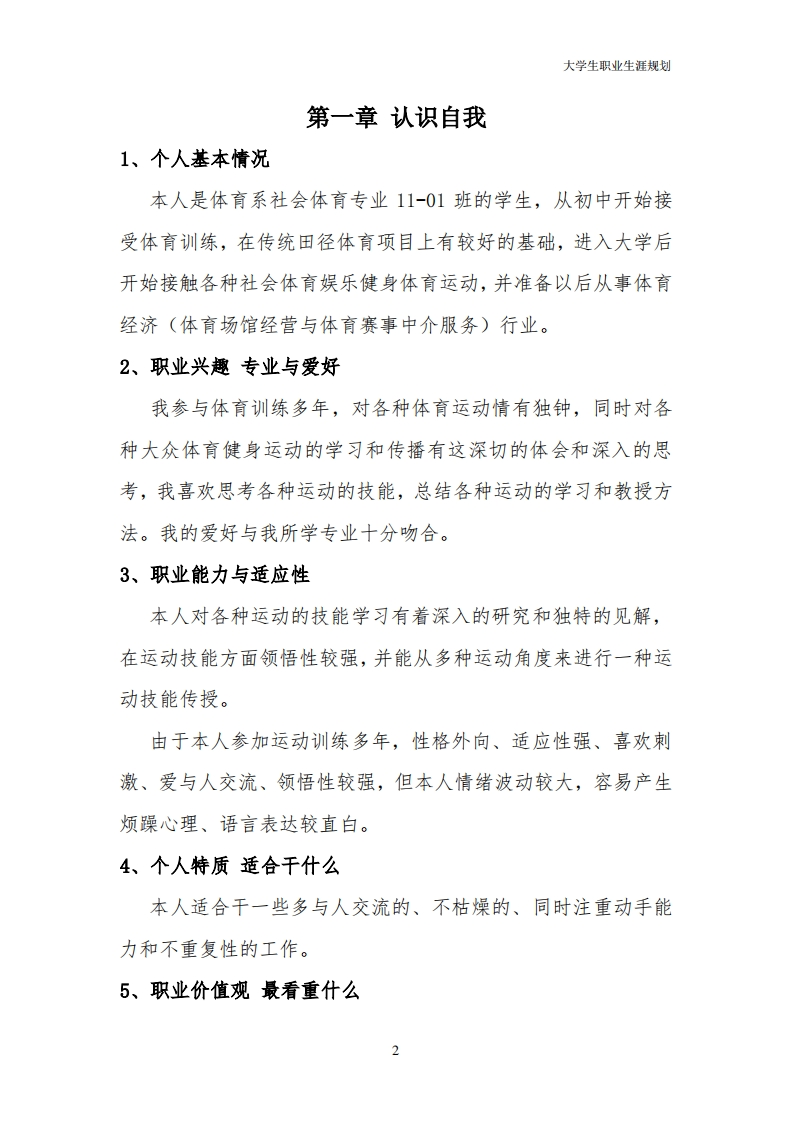 大学生职业生涯规划

第一章 认识自我

1、个人基本情况

本人是体育系社会体育专业 11-01 班的学生，从初中开始接受体育训练，在传统田径体育项目上有较好的基础，进入大学后开始接触各种社会体育娱乐健身体育运动，并准备以后从事体育经济（体育场馆经营与体育赛事中介服务）行业。

2、职业兴趣 专业与爱好

我参与体育训练多年，对各种体育运动情有独钟，同时对各种大众体育健身运动的学习和传播有这深切的体会和深入的思考，我喜欢思考各种运动的技能，总结各种运动的学习和教授方法。我的爱好与我所学专业十分吻合。

3、职业能力与适应性

本人对各种运动的技能学习有着深入的研究和独特的见解，在运动技能方面领悟性较强，并能从多种运动角度来进行一种运动技能传授。

由于本人参加运动训练多年，性格外向、适应性强、喜欢刺激、爱与人交流、领悟性较强，但本人情绪波动较大，容易产生烦躁心理、语言表达较直白。

4、个人特质 适合干什么

本人适合干一些多与人交流的、不枯燥的、同时注重动手能力和不重复性的工作。

5、职业价值观 最看重什么

2